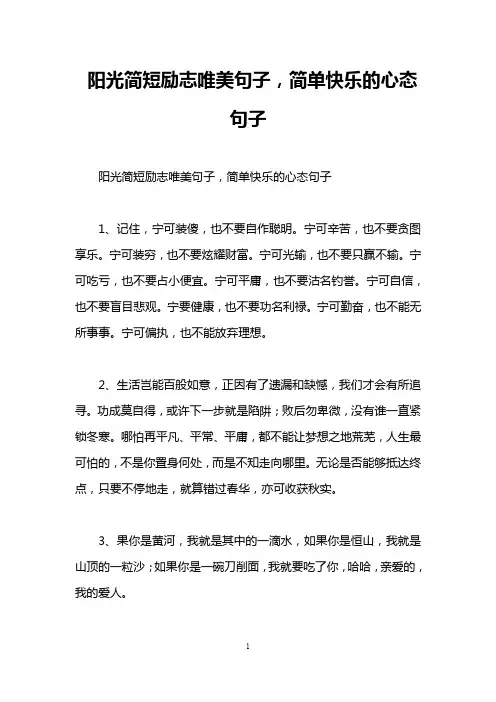 阳光简短励志唯美句子，简单快乐的心态句子

阳光简短励志唯美句子，简单快乐的心态句子

1、记住，宁可装傻，也不要自作聪明。宁可辛苦，也不要贪图享乐。宁可装穷，也不要炫耀财富。宁可光输，也不要只赢不输。宁可吃亏，也不要占小便宜。宁可平庸，也不要沽名钓誉。宁可自信，也不要盲目悲观。宁要健康，也不要功名利禄。宁可勤奋，也不能无所事事。宁可偏执，也不能放弃理想。

2、生活岂能百般如意，正因有了遗漏和缺憾，我们才会有所追寻。功成莫自得，或许下一步就是陷阱；败后勿卑微，没有谁一直紧锁冬寒。哪怕再平凡、平常、平庸，都不能让梦想之地荒芜，人生最可怕的，不是你置身何处，而是不知走向哪里。无论是否能够抵达终点，只要不停地走，就算错过春华，亦可收获秋实。

3、果你是黄河，我就是其中的一滴水，如果你是恒山，我就是山顶的一粒沙；如果你是一碗刀削面，我就要吃了你，哈哈，亲爱的，我的爱人。

1